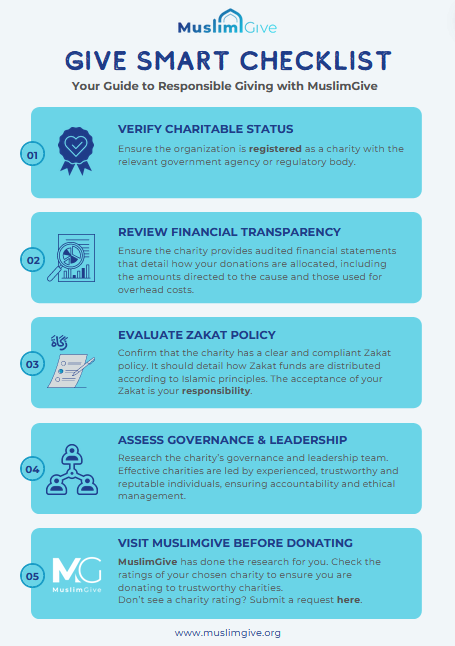 MuslimGive

GIVE SMART CHECKLIST

Your Guide to Responsible Giving with MuslimGive

01

VERIFY CHARITABLE STATUS

Ensure the organization is registered as a charity with the relevant government agency or regulatory body.

02

REVIEW FINANCIAL TRANSPARENCY

Ensure the charity provides audited financial statements that detail how your donations are allocated, including the amounts directed to the cause and those used for overhead costs.

03

زكاة

EVALUATE ZAKAT POLICY

Confirm that the charity has a clear and compliant Zakat policy. It should detail how Zakat funds are distributed according to Islamic principles. The acceptance of your Zakat is your responsibility.

04

ASSESS GOVERNANCE & LEADERSHIP

Research the charity's governance and leadership team. Effective charities are led by experienced, trustworthy and reputable individuals, ensuring accountability and ethical management.

05

MG
MuslimGive

VISIT MUSLIMGIVE BEFORE DONATING

MuslimGive has done the research for you. Check the ratings of your chosen charity to ensure you are donating to trustworthy charities.
Don't see a charity rating? Submit a request here.

www.muslimgive.org